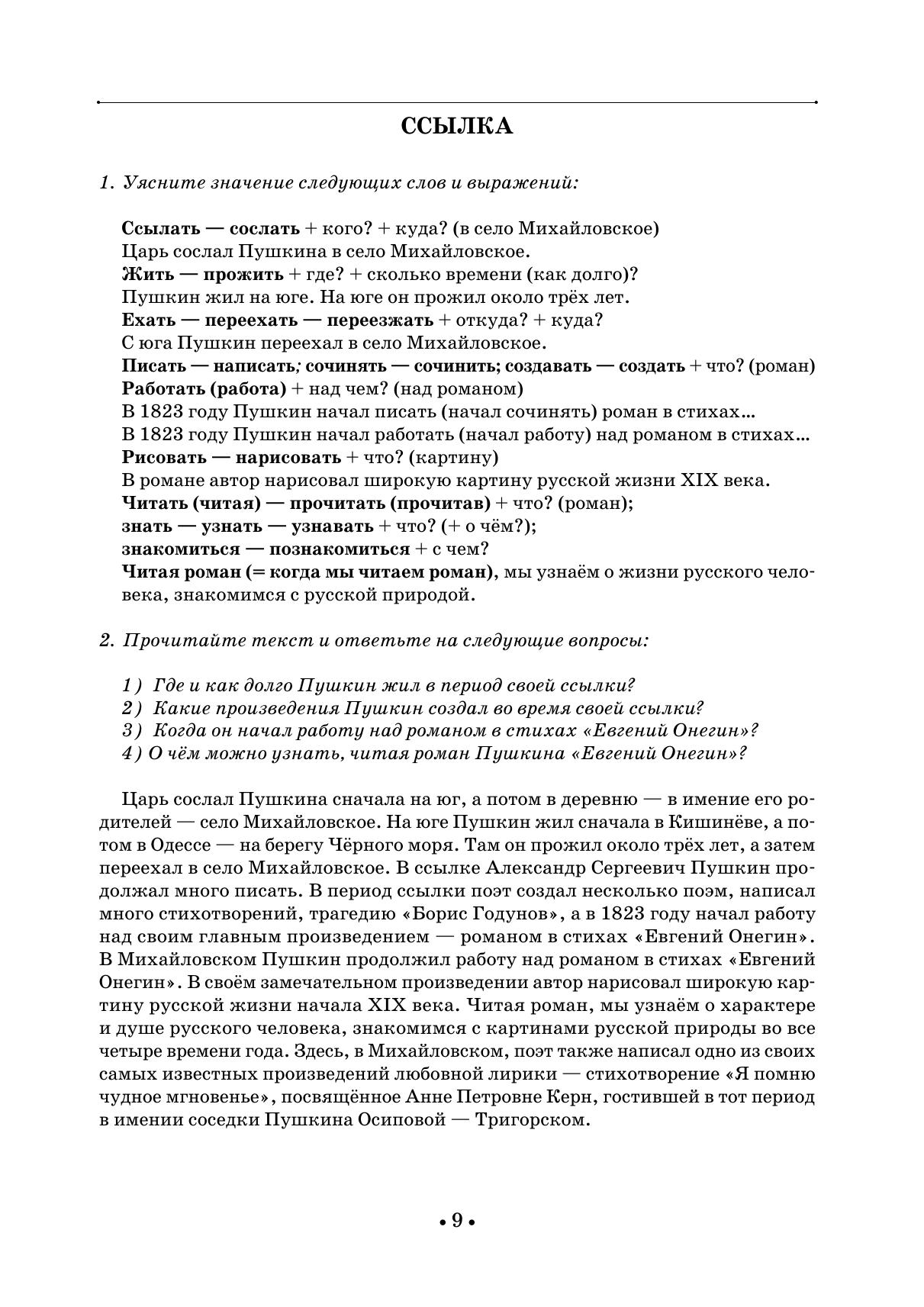 ССЫЛКА

1. Уясните значение следующих слов и выражений:

Ссылать — сослать + кого? + куда? (в село Михайловское)
Царь сослал Пушкина в село Михайловское.
Жить — прожить + где? + сколько времени (как долго)?
Пушкин жил на юге. На юге он прожил около трёх лет.
Ехать — переехать — переезжать + откуда? + куда?
С юга Пушкин переехал в село Михайловское.
Писать — написать; сочинять — сочинить; создавать — создать + что? (роман)
Работать (работа) + над чем? (над романом)
В 1823 году Пушкин начал писать (начал сочинять) роман в стихах...
В 1823 году Пушкин начал работать (начал работу) над романом в стихах...
Рисовать — нарисовать + что? (картину)
В романе автор нарисовал широкую картину русской жизни XIX века.
Читать (читая) — прочитать (прочитав) + что? (роман);
знать — узнать — узнавать + что? (+ о чём?);
знакомиться — познакомиться + с чем?
Читая роман (= когда мы читаем роман), мы узнаём о жизни русского человека, знакомимся с русской природой.

2. Прочитайте текст и ответьте на следующие вопросы:

1) Где и как долго Пушкин жил в период своей ссылки?
2) Какие произведения Пушкин создал во время своей ссылки?
3) Когда он начал работу над романом в стихах «Евгений Онегин»?
4) О чём можно узнать, читая роман Пушкина «Евгений Онегин»?

Царь сослал Пушкина сначала на юг, а потом в деревню — в имение его родителей — село Михайловское. На юге Пушкин жил сначала в Кишинёве, а потом в Одессе — на берегу Чёрного моря. Там он прожил около трёх лет, а затем переехал в село Михайловское. В ссылке Александр Сергеевич Пушкин продолжал много писать. В период ссылки поэт создал несколько поэм, написал много стихотворений, трагедию «Борис Годунов», а в 1823 году начал работу над своим главным произведением — романом в стихах «Евгений Онегин». В Михайловском Пушкин продолжил работу над романом в стихах «Евгений Онегин». В своём замечательном произведении автор нарисовал широкую картину русской жизни начала XIX века. Читая роман, мы узнаём о характере и душе русского человека, знакомимся с картинами русской природы во все четыре времени года. Здесь, в Михайловском, поэт также написал одно из своих самых известных произведений любовной лирики — стихотворение «Я помню чудное мгновенье», посвящённое Анне Петровне Керн, гостившей в тот период в имении соседки Пушкина Осиповой — Тригорском.

• 9 •